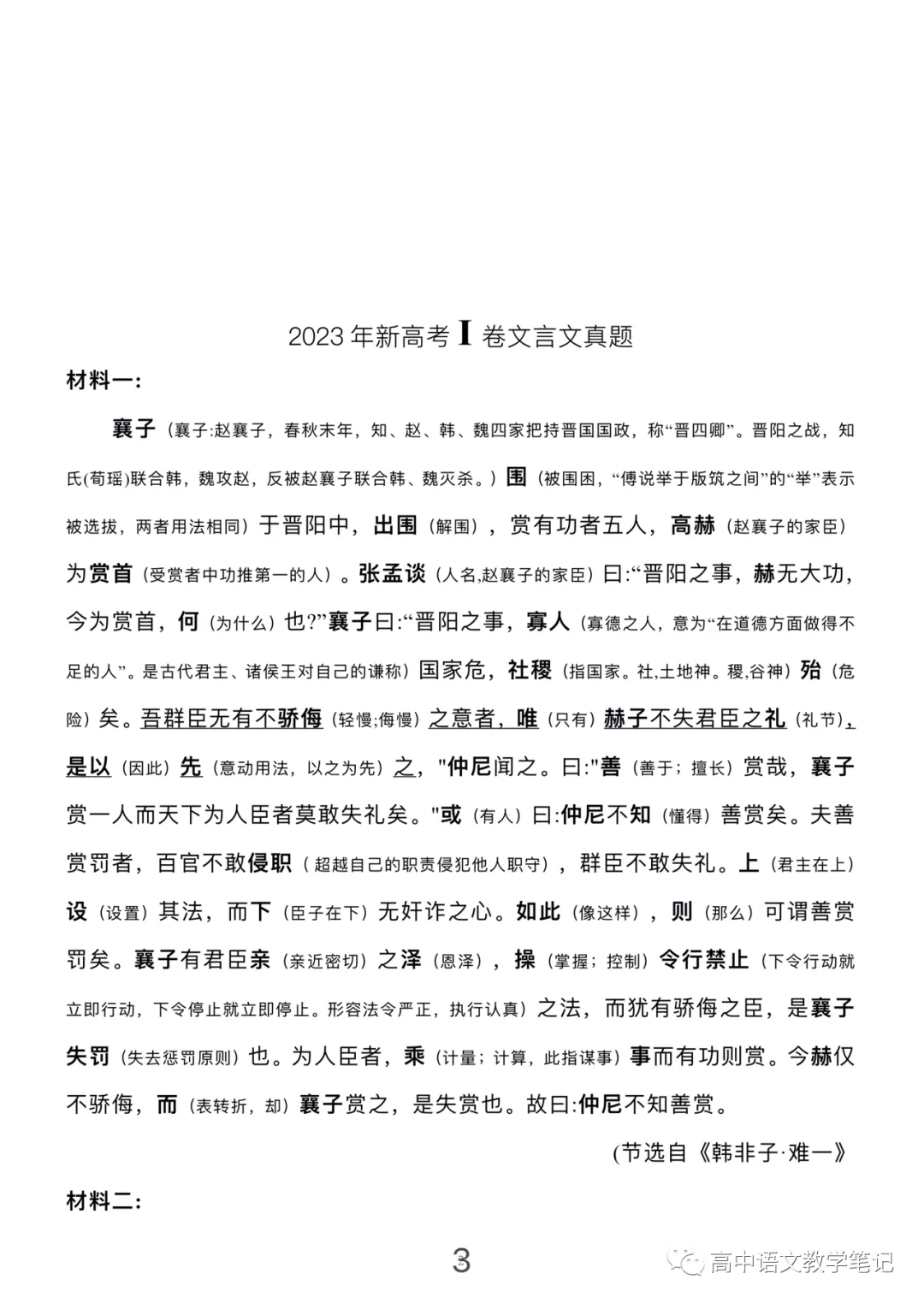 2023 年新高考 I 卷文言文真题

材料一:

襄子（襄子:赵襄子，春秋末年，知、赵、韩、魏四家把持晋国国政，称“晋四卿”。晋阳之战，知氏(荀瑶)联合韩，魏攻赵，反被赵襄子联合韩、魏灭杀。）围（被围困，“傅说举于版筑之间”的“举”表示被选拔，两者用法相同）于晋阳中，出围（解围），赏有功者五人，高赫（赵襄子的家臣）为赏首（受赏者中功推第一的人）。张孟谈（人名,赵襄子的家臣）曰:“晋阳之事，赫无大功，今为赏首，何（为什么）也?”襄子曰:“晋阳之事，寡人（寡德之人，意为“在道德方面做得不足的人”。是古代君主、诸侯王对自己的谦称）国家危，社稷（指国家。社,土地神。稷,谷神）殆（危险）矣。吾群臣无有不骄侮（轻慢;侮慢）之意者，唯（只有）赫子不失君臣之礼（礼节），是以（因此）先（意动用法，以之为先）之，"仲尼闻之。曰:"善（善于；擅长）赏哉，襄子赏一人而天下为人臣者莫敢失礼矣。"或（有人）曰:仲尼不知（懂得）善赏矣。夫善赏罚者，百官不敢侵职（超越自己的职责侵犯他人职守），群臣不敢失礼。上（君主在上）设（设置）其法，而下（臣子在下）无奸诈之心。如此（像这样），则（那么）可谓善赏罚矣。襄子有君臣亲（亲近密切）之泽（恩泽），操（掌握；控制）令行禁止（下令行动就立即行动，下令停止就立即停止。形容法令严正，执行认真）之法，而犹有骄侮之臣，是襄子失罚（失去惩罚原则）也。为人臣者，乘（计量；计算，此指谋事）事而有功则赏。今赫仅不骄侮，而（表转折，却）襄子赏之，是失赏也。故曰:仲尼不知善赏。

(节选自《韩非子·难一》

材料二:

3

高中语文教学笔记